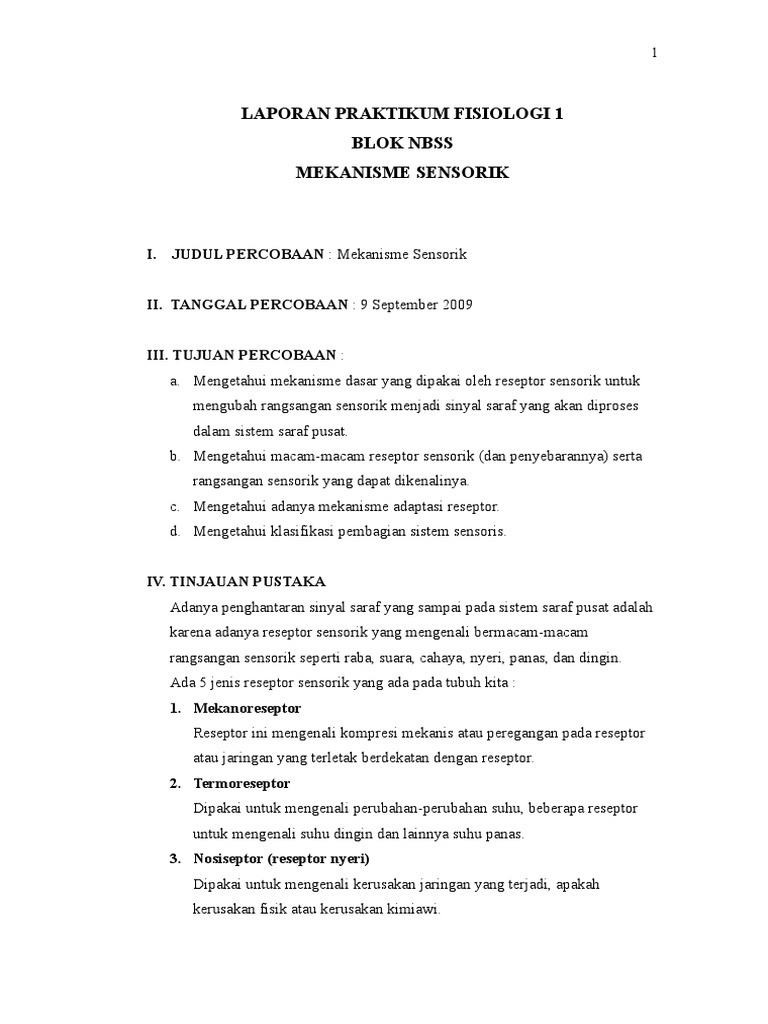 1

LAPORAN PRAKTIKUM FISIOLOGI 1
BLOK NBSS
MEKANISME SENSORIK

I. JUDUL PERCOBAAN : Mekanisme Sensorik

II. TANGGAL PERCOBAAN : 9 September 2009

III. TUJUAN PERCOBAAN :

a. Mengetahui mekanisme dasar yang dipakai oleh reseptor sensorik untuk mengubah rangsangan sensorik menjadi sinyal saraf yang akan diproses dalam sistem saraf pusat.

b. Mengetahui macam-macam reseptor sensorik (dan penyebarannya) serta rangsangan sensorik yang dapat dikenalinya.

c. Mengetahui adanya mekanisme adaptasi reseptor.

d. Mengetahui klasifikasi pembagian sistem sensoris.

IV. TINJAUAN PUSTAKA

Adanya penghantaran sinyal saraf yang sampai pada sistem saraf pusat adalah karena adanya reseptor sensorik yang mengenali bermacam-macam rangsangan sensorik seperti raba, suara, cahaya, nyeri, panas, dan dingin.

Ada 5 jenis reseptor sensorik yang ada pada tubuh kita :

1. Mekanoreseptor

Reseptor ini mengenali kompresi mekanis atau peregangan pada reseptor atau jaringan yang terletak berdekatan dengan reseptor.

2. Termoreseptor

Dipakai untuk mengenali perubahan-perubahan suhu, beberapa reseptor untuk mengenali suhu dingin dan lainnya suhu panas.

3. Nosiseptor (reseptor nyeri)

Dipakai untuk mengenali kerusakan jaringan yang terjadi, apakah kerusakan fisik atau kerusakan kimiawi.